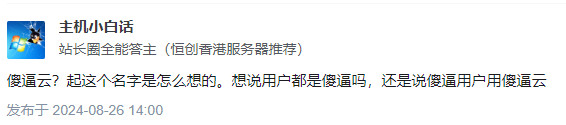 主机小白话
站长圈全能答主（恒创香港服务器推荐）

傻逼云？起这个名字是怎么想的。想说用户都是傻逼吗，还是说傻逼用户用傻逼云

发布于 2024-08-26 14:00